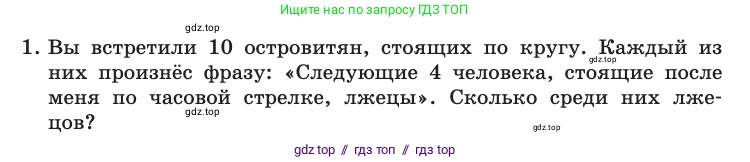 Ищите нас по запросу ГДЗ ТОП

gdz.top

1. Вы встретили 10 островитян, стоящих по кругу. Каждый из них произнёс фразу: «Следующие 4 человека, стоящие после меня по часовой стрелке, лжецы». Сколько среди них лжецов?

gdz.top

gdz.top

gdz.top

gdz top // гдз топ // гдз top